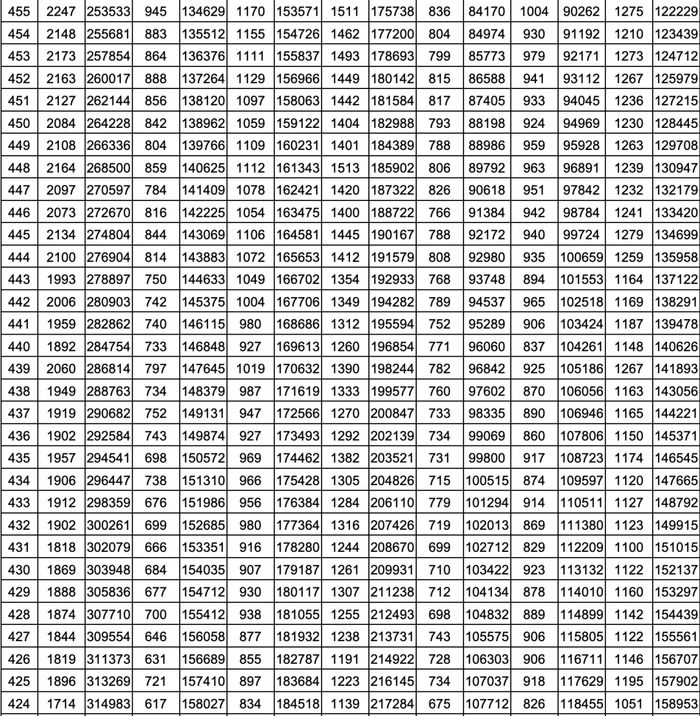 | 455 | 2247 | 253533 | 945 | 134629 | 1170 | 153571 | 1511 | 175738 | 836 | 84170 | 1004 | 90262 | 1275 | 122229 |
|---|---|---|---|---|---|---|---|---|---|---|---|---|---|---|
| 454 | 2148 | 255681 | 883 | 135512 | 1155 | 154726 | 1462 | 177200 | 804 | 84974 | 930 | 91192 | 1210 | 123439 |
| 453 | 2173 | 257854 | 864 | 136376 | 1111 | 155837 | 1493 | 178693 | 799 | 85773 | 979 | 92171 | 1273 | 124712 |
| 452 | 2163 | 260017 | 888 | 137264 | 1129 | 156966 | 1449 | 180142 | 815 | 86588 | 941 | 93112 | 1267 | 125979 |
| 451 | 2127 | 262144 | 856 | 138120 | 1097 | 158063 | 1442 | 181584 | 817 | 87405 | 933 | 94045 | 1236 | 127215 |
| 450 | 2084 | 264228 | 842 | 138962 | 1059 | 159122 | 1404 | 182988 | 793 | 88198 | 924 | 94969 | 1230 | 128445 |
| 449 | 2108 | 266336 | 804 | 139766 | 1109 | 160231 | 1401 | 184389 | 788 | 88986 | 959 | 95928 | 1263 | 129708 |
| 448 | 2164 | 268500 | 859 | 140625 | 1112 | 161343 | 1513 | 185902 | 806 | 89792 | 963 | 96891 | 1239 | 130947 |
| 447 | 2097 | 270597 | 784 | 141409 | 1078 | 162421 | 1420 | 187322 | 826 | 90618 | 951 | 97842 | 1232 | 132179 |
| 446 | 2073 | 272670 | 816 | 142225 | 1054 | 163475 | 1400 | 188722 | 766 | 91384 | 942 | 98784 | 1241 | 133420 |
| 445 | 2134 | 274804 | 844 | 143069 | 1106 | 164581 | 1445 | 190167 | 788 | 92172 | 940 | 99724 | 1279 | 134699 |
| 444 | 2100 | 276904 | 814 | 143883 | 1072 | 165653 | 1412 | 191579 | 808 | 92980 | 935 | 100659 | 1259 | 135958 |
| 443 | 1993 | 278897 | 750 | 144633 | 1049 | 166702 | 1354 | 192933 | 768 | 93748 | 894 | 101553 | 1164 | 137122 |
| 442 | 2006 | 280903 | 742 | 145375 | 1004 | 167706 | 1349 | 194282 | 789 | 94537 | 965 | 102518 | 1169 | 138291 |
| 441 | 1959 | 282862 | 740 | 146115 | 980 | 168686 | 1312 | 195594 | 752 | 95289 | 906 | 103424 | 1187 | 139478 |
| 440 | 1892 | 284754 | 733 | 146848 | 927 | 169613 | 1260 | 196854 | 771 | 96060 | 837 | 104261 | 1148 | 140626 |
| 439 | 2060 | 286814 | 797 | 147645 | 1019 | 170632 | 1390 | 198244 | 782 | 96842 | 925 | 105186 | 1267 | 141893 |
| 438 | 1949 | 288763 | 734 | 148379 | 987 | 171619 | 1333 | 199577 | 760 | 97602 | 870 | 106056 | 1163 | 143056 |
| 437 | 1919 | 290682 | 752 | 149131 | 947 | 172566 | 1270 | 200847 | 733 | 98335 | 890 | 106946 | 1165 | 144221 |
| 436 | 1902 | 292584 | 743 | 149874 | 927 | 173493 | 1292 | 202139 | 734 | 99069 | 860 | 107806 | 1150 | 145371 |
| 435 | 1957 | 294541 | 698 | 150572 | 969 | 174462 | 1382 | 203521 | 731 | 99800 | 917 | 108723 | 1174 | 146545 |
| 434 | 1906 | 296447 | 738 | 151310 | 966 | 175428 | 1305 | 204826 | 715 | 100515 | 874 | 109597 | 1120 | 147665 |
| 433 | 1912 | 298359 | 676 | 151986 | 956 | 176384 | 1284 | 206110 | 779 | 101294 | 914 | 110511 | 1127 | 148792 |
| 432 | 1902 | 300261 | 699 | 152685 | 980 | 177364 | 1316 | 207426 | 719 | 102013 | 869 | 111380 | 1123 | 149915 |
| 431 | 1818 | 302079 | 666 | 153351 | 916 | 178280 | 1244 | 208670 | 699 | 102712 | 829 | 112209 | 1100 | 151015 |
| 430 | 1869 | 303948 | 684 | 154035 | 907 | 179187 | 1261 | 209931 | 710 | 103422 | 923 | 113132 | 1122 | 152137 |
| 429 | 1888 | 305836 | 677 | 154712 | 930 | 180117 | 1307 | 211238 | 712 | 104134 | 878 | 114010 | 1160 | 153297 |
| 428 | 1874 | 307710 | 700 | 155412 | 938 | 181055 | 1255 | 212493 | 698 | 104832 | 889 | 114899 | 1142 | 154439 |
| 427 | 1844 | 309554 | 646 | 156058 | 877 | 181932 | 1238 | 213731 | 743 | 105575 | 906 | 115805 | 1122 | 155561 |
| 426 | 1819 | 311373 | 631 | 156689 | 855 | 182787 | 1191 | 214922 | 728 | 106303 | 906 | 116711 | 1146 | 156707 |
| 425 | 1896 | 313269 | 721 | 157410 | 897 | 183684 | 1223 | 216145 | 734 | 107037 | 918 | 117629 | 1195 | 157902 |
| 424 | 1714 | 314983 | 617 | 158027 | 834 | 184518 | 1139 | 217284 | 675 | 107712 | 826 | 118455 | 1051 | 158953 |